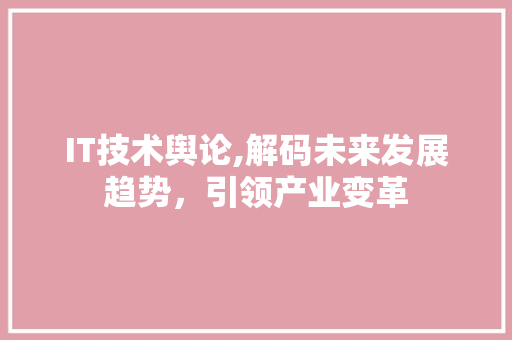 IT技术舆论,解码未来发展趋势，引领产业变革